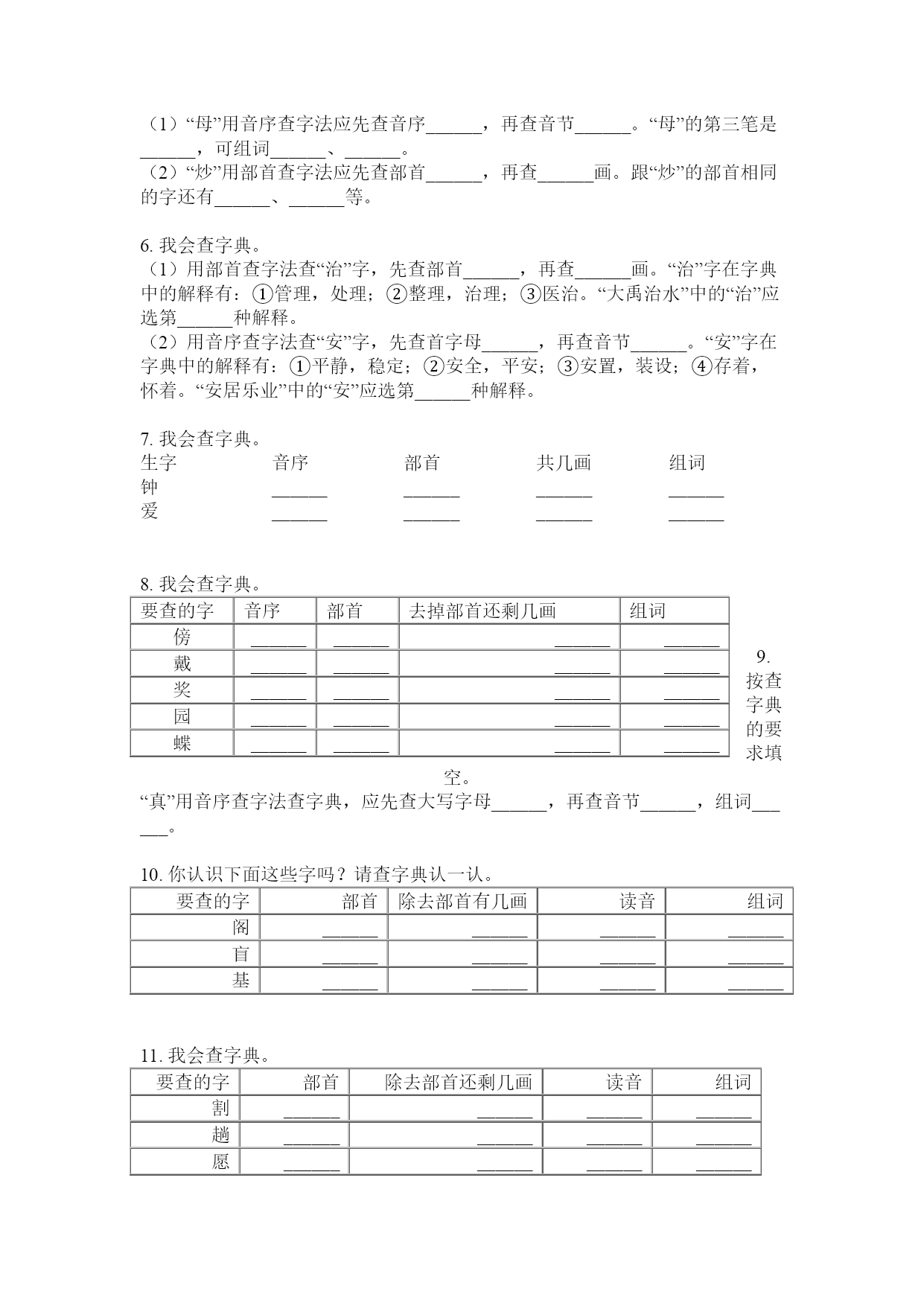 （1）“母”用音序查字法应先查音序______，再查音节______。“母”的第三笔是______，可组词______、______。
（2）“炒”用部首查字法应先查部首______，再查______画。跟“炒”的部首相同的字还有______、______等。

6. 我会查字典。
（1）用部首查字法查“治”字，先查部首______，再查______画。“治”字在字典中的解释有：①管理，处理；②整理，治理；③医治。“大禹治水”中的“治”应选第______种解释。
（2）用音序查字法查“安”字，先查首字母______，再查音节______。“安”字在字典中的解释有：①平静，稳定；②安全，平安；③安置，装设；④存着，怀着。“安居乐业”中的“安”应选第______种解释。

7. 我会查字典。
| 生字 | 音序 | 部首 | 共几画 | 组词 |
|---|---|---|---|---|
| 钟 | ______ | ______ | ______ | ______ |
| 爱 | ______ | ______ | ______ | ______ |

8. 我会查字典。
| 要查的字 | 音序 | 部首 | 去掉部首还剩几画 | 组词 |
|---|---|---|---|---|
| 傍 | ______ | ______ | ______ | ______ |
| 戴 | ______ | ______ | ______ | ______ |
| 奖 | ______ | ______ | ______ | ______ |
| 园 | ______ | ______ | ______ | ______ |
| 蝶 | ______ | ______ | ______ | ______ |

9. 按查字典的要求填空。
“真”用音序查字法查字典，应先查大写字母______，再查音节______，组词______。

10. 你认识下面这些字吗？请查字典认一认。
| 要查的字 | 部首 | 除去部首有几画 | 读音 | 组词 |
|---|---|---|---|---|
| 阁 | ______ | ______ | ______ | ______ |
| 盲 | ______ | ______ | ______ | ______ |
| 基 | ______ | ______ | ______ | ______ |

11. 我会查字典。
| 要查的字 | 部首 | 除去部首还剩几画 | 读音 | 组词 |
|---|---|---|---|---|
| 割 | ______ | ______ | ______ | ______ |
| 趟 | ______ | ______ | ______ | ______ |
| 愿 | ______ | ______ | ______ | ______ |